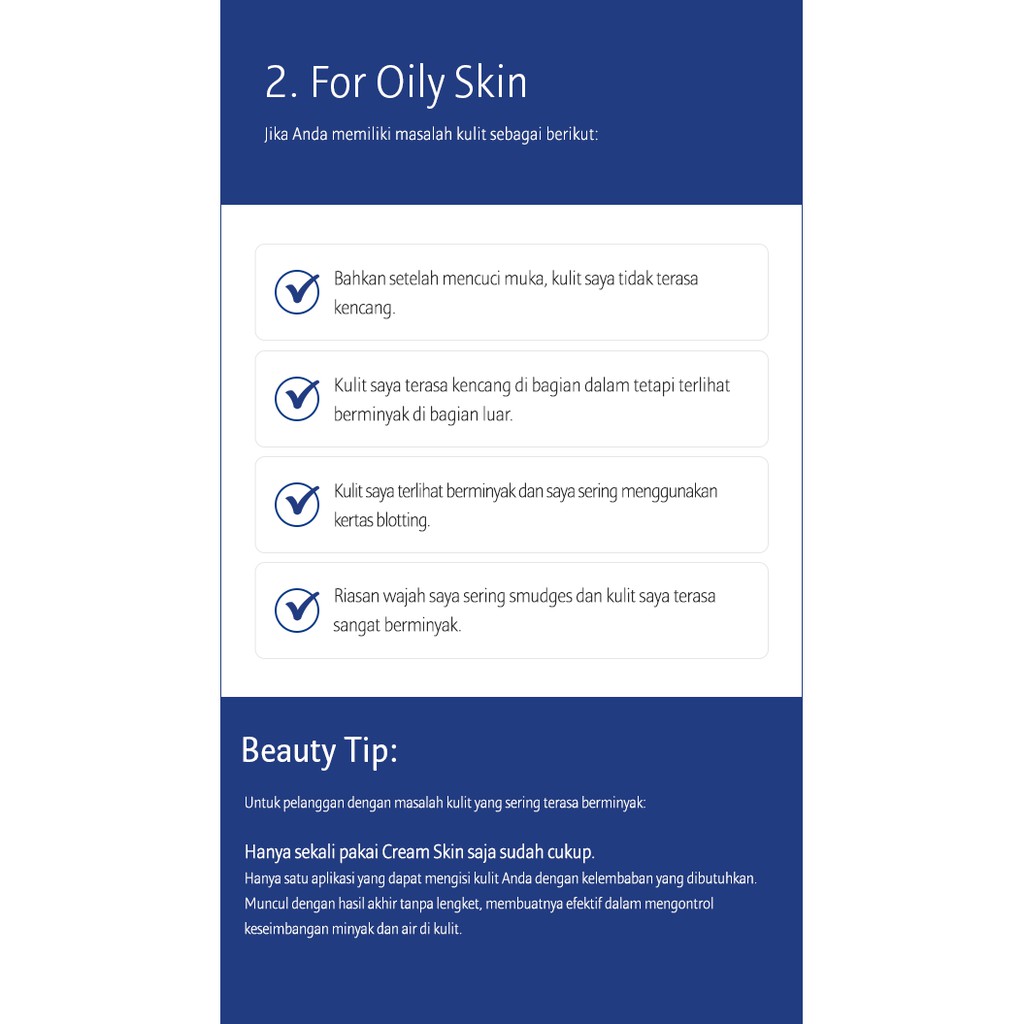 2. For Oily Skin

Jika Anda memiliki masalah kulit sebagai berikut:

Bahkan setelah mencuci muka, kulit saya tidak terasa kencang.

Kulit saya terasa kencang di bagian dalam tetapi terlihat berminyak di bagian luar.

Kulit saya terlihat berminyak dan saya sering menggunakan kertas blotting.

Riasan wajah saya sering smudges dan kulit saya terasa sangat berminyak.

Beauty Tip:

Untuk pelanggan dengan masalah kulit yang sering terasa berminyak:

Hanya sekali pakai Cream Skin saja sudah cukup.

Hanya satu aplikasi yang dapat mengisi kulit Anda dengan kelembaban yang dibutuhkan. Muncul dengan hasil akhir tanpa lengket, membuatnya efektif dalam mengontrol keseimbangan minyak dan air di kulit.